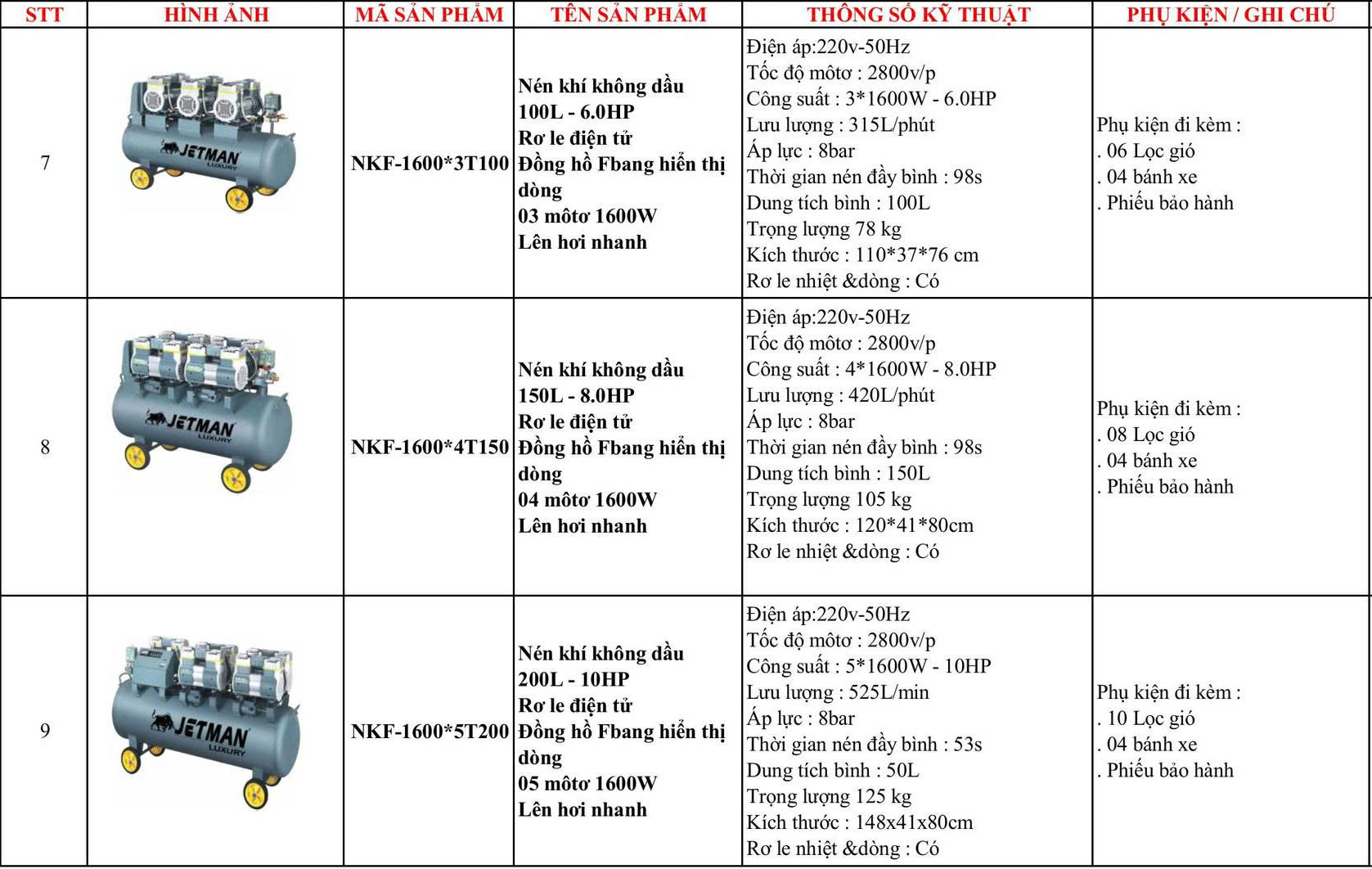 | STT | HÌNH ẢNH | MÃ SẢN PHẨM | TÊN SẢN PHẨM | THÔNG SỐ KỸ THUẬT | PHỤ KIỆN / GHI CHÚ |
|---|---|---|---|---|---|
| 7 | JETMAN LUXURY | NKF-1600*3T100 | Nén khí không dầu 100L - 6.0HP Rơ le điện tử Đồng hồ Fbang hiển thị dòng 03 môtơ 1600W Lên hơi nhanh | Điện áp:220v-50Hz Tốc độ môtơ : 2800v/p Công suất : 3*1600W - 6.0HP Lưu lượng : 315L/phút Áp lực : 8bar Thời gian nén đầy bình : 98s Dung tích bình : 100L Trọng lượng 78 kg Kích thước : 110*37*76 cm Rơ le nhiệt &dòng : Có | Phụ kiện đi kèm : . 06 Lọc gió . 04 bánh xe . Phiếu bảo hành |
| 8 | JETMAN LUXURY | NKF-1600*4T150 | Nén khí không dầu 150L - 8.0HP Rơ le điện tử Đồng hồ Fbang hiển thị dòng 04 môtơ 1600W Lên hơi nhanh | Điện áp:220v-50Hz Tốc độ môtơ : 2800v/p Công suất : 4*1600W - 8.0HP Lưu lượng : 420L/phút Áp lực : 8bar Thời gian nén đầy bình : 98s Dung tích bình : 150L Trọng lượng 105 kg Kích thước : 120*41*80cm Rơ le nhiệt &dòng : Có | Phụ kiện đi kèm : . 08 Lọc gió . 04 bánh xe . Phiếu bảo hành |
| 9 | JETMAN LUXURY | NKF-1600*5T200 | Nén khí không dầu 200L - 10HP Rơ le điện tử Đồng hồ Fbang hiển thị dòng 05 môtơ 1600W Lên hơi nhanh | Điện áp:220v-50Hz Tốc độ môtơ : 2800v/p Công suất : 5*1600W - 10HP Lưu lượng : 525L/min Áp lực : 8bar Thời gian nén đầy bình : 53s Dung tích bình : 50L Trọng lượng 125 kg Kích thước : 148x41x80cm Rơ le nhiệt &dòng : Có | Phụ kiện đi kèm : . 10 Lọc gió . 04 bánh xe . Phiếu bảo hành |